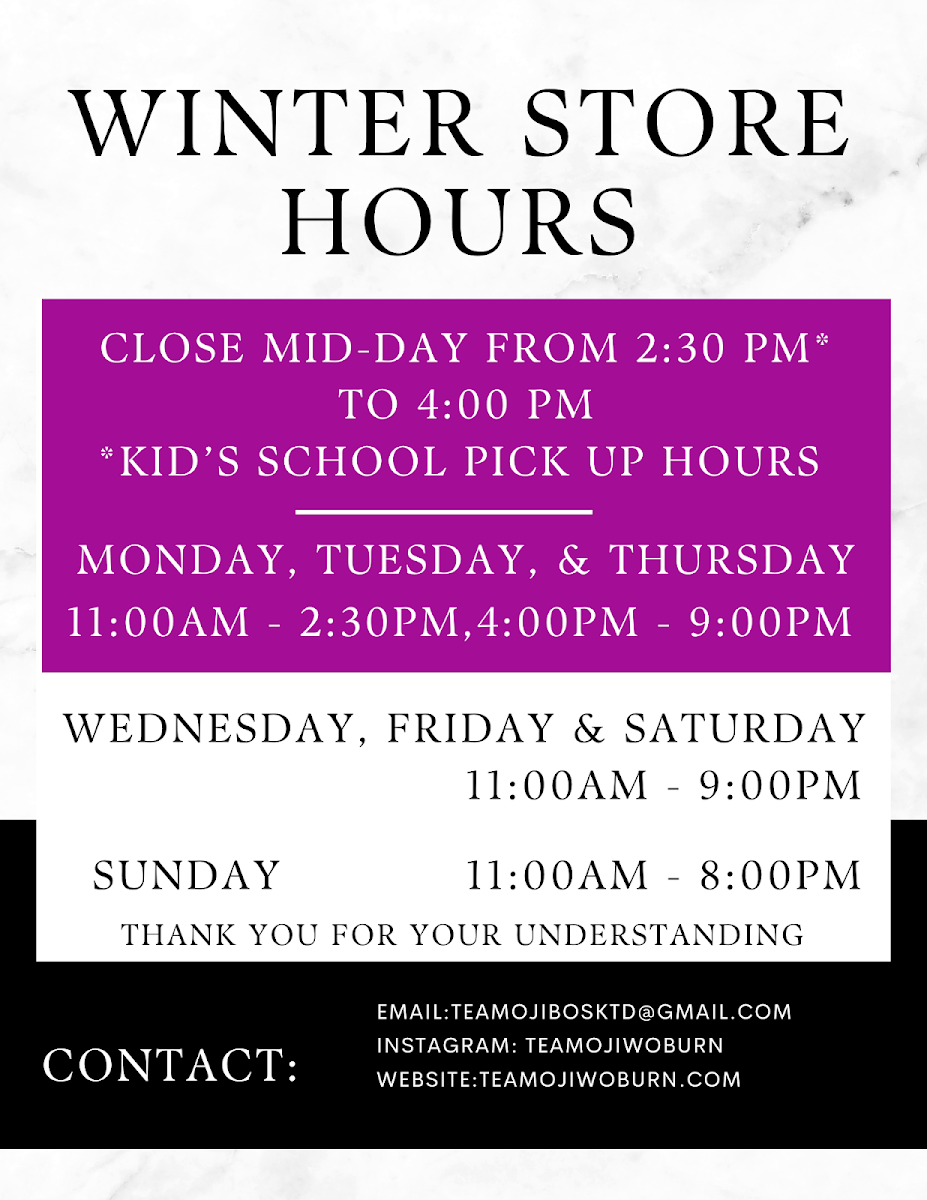 WINTER STORE HOURS

CLOSE MID-DAY FROM 2:30 PM*
TO 4:00 PM
*KID'S SCHOOL PICK UP HOURS

MONDAY, TUESDAY, & THURSDAY
11:00AM - 2:30PM,4:00PM - 9:00PM

WEDNESDAY, FRIDAY & SATURDAY
11:00AM - 9:00PM

SUNDAY 11:00AM - 8:00PM

THANK YOU FOR YOUR UNDERSTANDING

CONTACT:

EMAIL:TEAMOJIBOSKTD@GMAIL.COM
INSTAGRAM: TEAMOJIWOBURN
WEBSITE:TEAMOJIWOBURN.COM